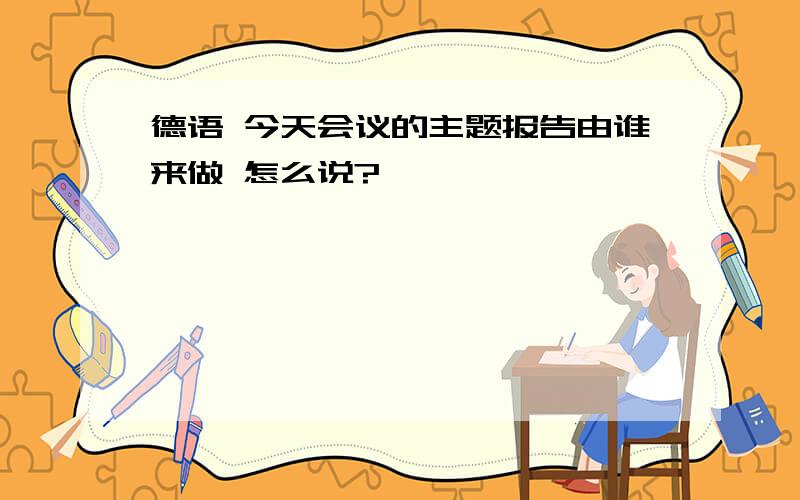 德语 今天会议的主题报告由谁来做 怎么说?